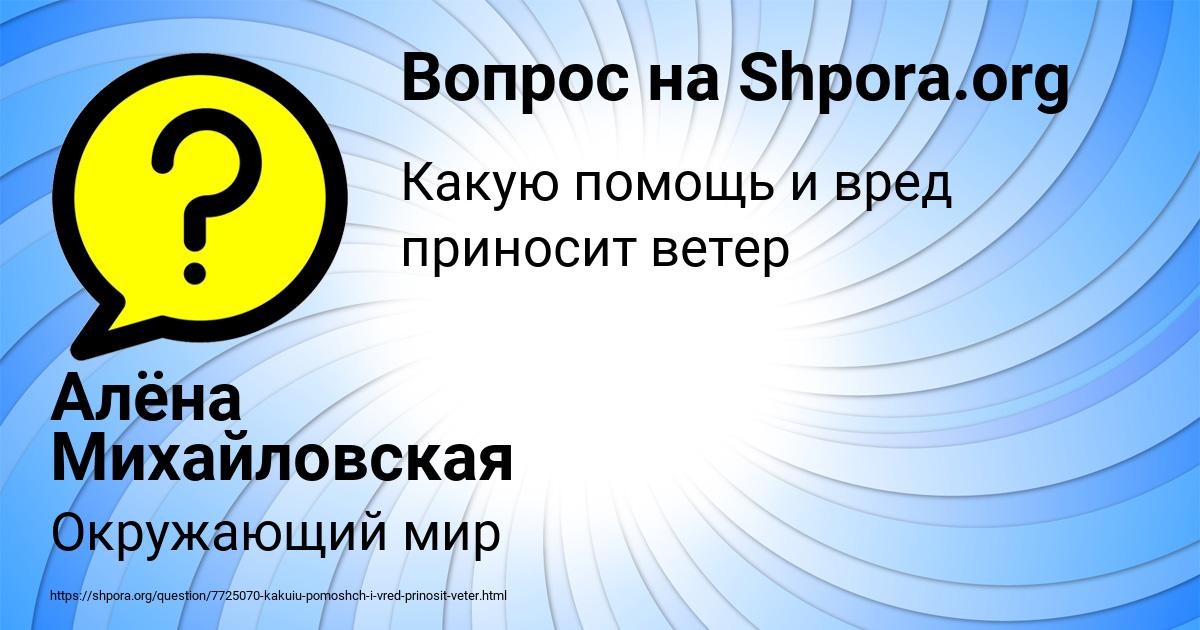 Вопрос на Shpora.org

Какую помощь и вред приносит ветер

Алёна Михайловская

Окружающий мир

https://shpora.org/question/7725070-kakuiu-pomoshch-i-vred-prinosit-veter.html